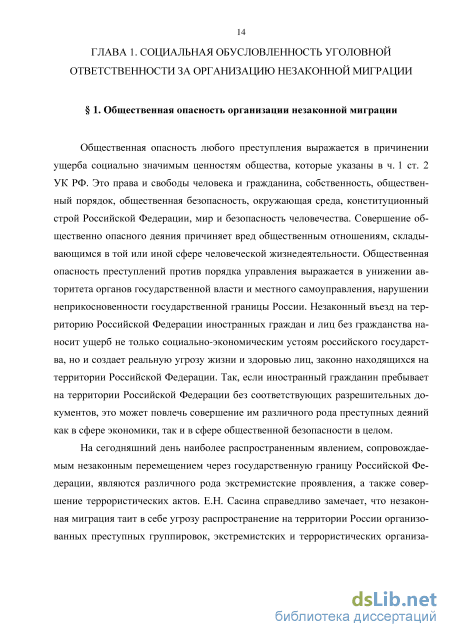 14

ГЛАВА 1. СОЦИАЛЬНАЯ ОБУСЛОВЛЕННОСТЬ УГОЛОВНОЙ ОТВЕТСТВЕННОСТИ ЗА ОРГАНИЗАЦИЮ НЕЗАКОННОЙ МИГРАЦИИ

§ 1. Общественная опасность организации незаконной миграции

Общественная опасность любого преступления выражается в причинении ущерба социально значимым ценностям общества, которые указаны в ч. 1 ст. 2 УК РФ. Это права и свободы человека и гражданина, собственность, общественный порядок, общественная безопасность, окружающая среда, конституционный строй Российской Федерации, мир и безопасность человечества. Совершение общественно опасного деяния причиняет вред общественным отношениям, складывающимся в той или иной сфере человеческой жизнедеятельности. Общественная опасность преступлений против порядка управления выражается в унижении авторитета органов государственной власти и местного самоуправления, нарушении неприкосновенности государственной границы России. Незаконный въезд на территорию Российской Федерации иностранных граждан и лиц без гражданства наносит ущерб не только социально-экономическим устоям российского государства, но и создает реальную угрозу жизни и здоровью лиц, законно находящихся на территории Российской Федерации. Так, если иностранный гражданин пребывает на территории Российской Федерации без соответствующих разрешительных документов, это может повлечь совершение им различного рода преступных деяний как в сфере экономики, так и в сфере общественной безопасности в целом.

На сегодняшний день наиболее распространенным явлением, сопровождаемым незаконным перемещением через государственную границу Российской Федерации, являются различного рода экстремистские проявления, а также совершение террористических актов. Е.Н. Сасина справедливо замечает, что незаконная миграция таит в себе угрозу распространение на территории России организованных преступных группировок, экстремистских и террористических организа-

dsLib.net
библиотека диссертаций